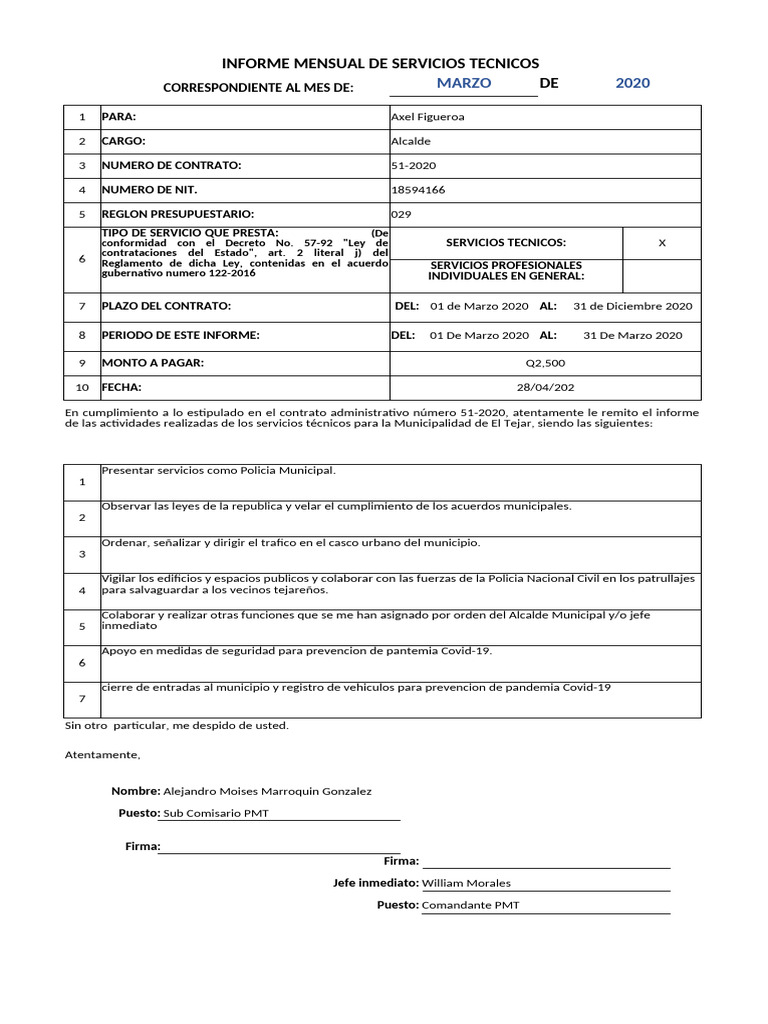 INFORME MENSUAL DE SERVICIOS TECNICOS

CORRESPONDIENTE AL MES DE: MARZO DE 2020

| 1 | PARA: | Axel Figueroa | |
|---|---|---|---|
| 2 | CARGO: | Alcalde | |
| 3 | NUMERO DE CONTRATO: | 51-2020 | |
| 4 | NUMERO DE NIT. | 18594166 | |
| 5 | REGLON PRESUPUESTARIO: | 029 | |
| 6 | TIPO DE SERVICIO QUE PRESTA: (De conformidad con el Decreto No. 57-92 "Ley de contrataciones del Estado", art. 2 literal j) del Reglamento de dicha Ley, contenidas en el acuerdo gubernativo numero 122-2016 | SERVICIOS TECNICOS: | X |
| | | SERVICIOS PROFESIONALES INDIVIDUALES EN GENERAL: | |
| 7 | PLAZO DEL CONTRATO: | DEL: 01 de Marzo 2020 AL: 31 de Diciembre 2020 | |
| 8 | PERIODO DE ESTE INFORME: | DEL: 01 De Marzo 2020 AL: 31 De Marzo 2020 | |
| 9 | MONTO A PAGAR: | Q2,500 | |
| 10 | FECHA: | 28/04/202 | |

En cumplimiento a lo estipulado en el contrato administrativo número 51-2020, atentamente le remito el informe de las actividades realizadas de los servicios técnicos para la Municipalidad de El Tejar, siendo las siguientes:

| 1 | Presentar servicios como Policia Municipal. |
|---|---|
| 2 | Observar las leyes de la republica y velar el cumplimiento de los acuerdos municipales. |
| 3 | Ordenar, señalizar y dirigir el trafico en el casco urbano del municipio. |
| 4 | Vigilar los edificios y espacios publicos y colaborar con las fuerzas de la Policia Nacional Civil en los patrullajes para salvaguardar a los vecinos tejareños. |
| 5 | Colaborar y realizar otras funciones que se me han asignado por orden del Alcalde Municipal y/o jefe inmediato |
| 6 | Apoyo en medidas de seguridad para prevencion de pantemia Covid-19. |
| 7 | cierre de entradas al municipio y registro de vehiculos para prevencion de pandemia Covid-19 |

Sin otro particular, me despido de usted.

Atentamente,

Nombre: Alejandro Moises Marroquin Gonzalez
Puesto: Sub Comisario PMT

Firma:

Firma:
Jefe inmediato: William Morales
Puesto: Comandante PMT